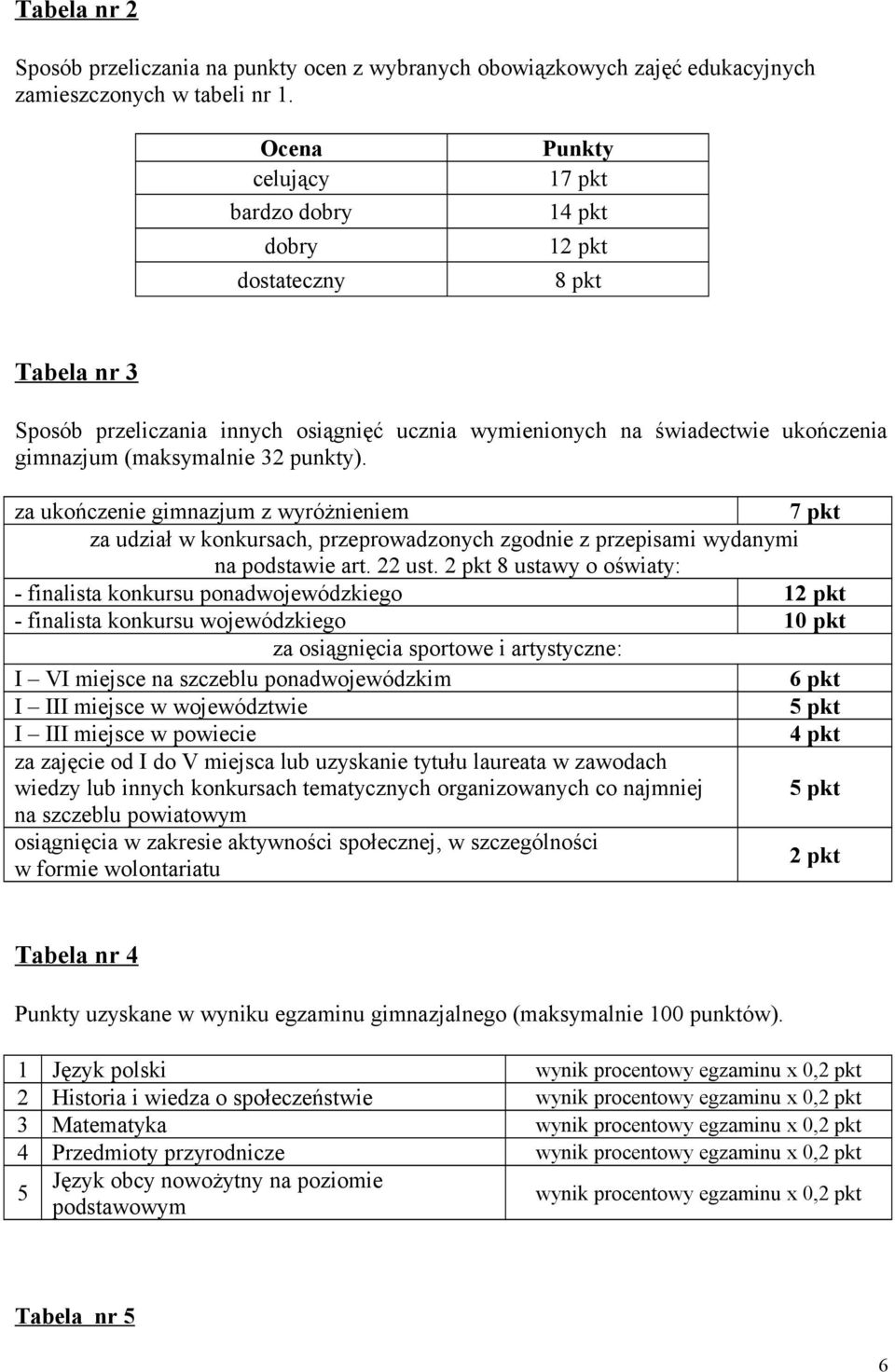 Tabela nr 2

Sposób przeliczania na punkty ocen z wybranych obowiązkowych zajęć edukacyjnych zamieszczonych w tabeli nr 1.

| Ocena | Punkty |
|---|---|
| celujący | 17 pkt |
| bardzo dobry | 14 pkt |
| dobry | 12 pkt |
| dostateczny | 8 pkt |

Tabela nr 3

Sposób przeliczania innych osiągnięć ucznia wymienionych na świadectwie ukończenia gimnazjum (maksymalnie 32 punkty).

| | |
|---|---|
| za ukończenie gimnazjum z wyróżnieniem | 7 pkt |
| za udział w konkursach, przeprowadzonych zgodnie z przepisami wydanymi na podstawie art. 22 ust. 2 pkt 8 ustawy o oświaty: | |
| - finalista konkursu ponadwojewódzkiego | 12 pkt |
| - finalista konkursu wojewódzkiego | 10 pkt |
| za osiągnięcia sportowe i artystyczne: | |
| I – VI miejsce na szczeblu ponadwojewódzkim | 6 pkt |
| I – III miejsce w województwie | 5 pkt |
| I – III miejsce w powiecie | 4 pkt |
| za zajęcie od I do V miejsca lub uzyskanie tytułu laureata w zawodach wiedzy lub innych konkursach tematycznych organizowanych co najmniej na szczeblu powiatowym | 5 pkt |
| osiągnięcia w zakresie aktywności społecznej, w szczególności w formie wolontariatu | 2 pkt |

Tabela nr 4

Punkty uzyskane w wyniku egzaminu gimnazjalnego (maksymalnie 100 punktów).

| | | |
|---|---|---|
| 1 | Język polski | wynik procentowy egzaminu x 0,2 pkt |
| 2 | Historia i wiedza o społeczeństwie | wynik procentowy egzaminu x 0,2 pkt |
| 3 | Matematyka | wynik procentowy egzaminu x 0,2 pkt |
| 4 | Przedmioty przyrodnicze | wynik procentowy egzaminu x 0,2 pkt |
| 5 | Język obcy nowożytny na poziomie podstawowym | wynik procentowy egzaminu x 0,2 pkt |

Tabela nr 5

6